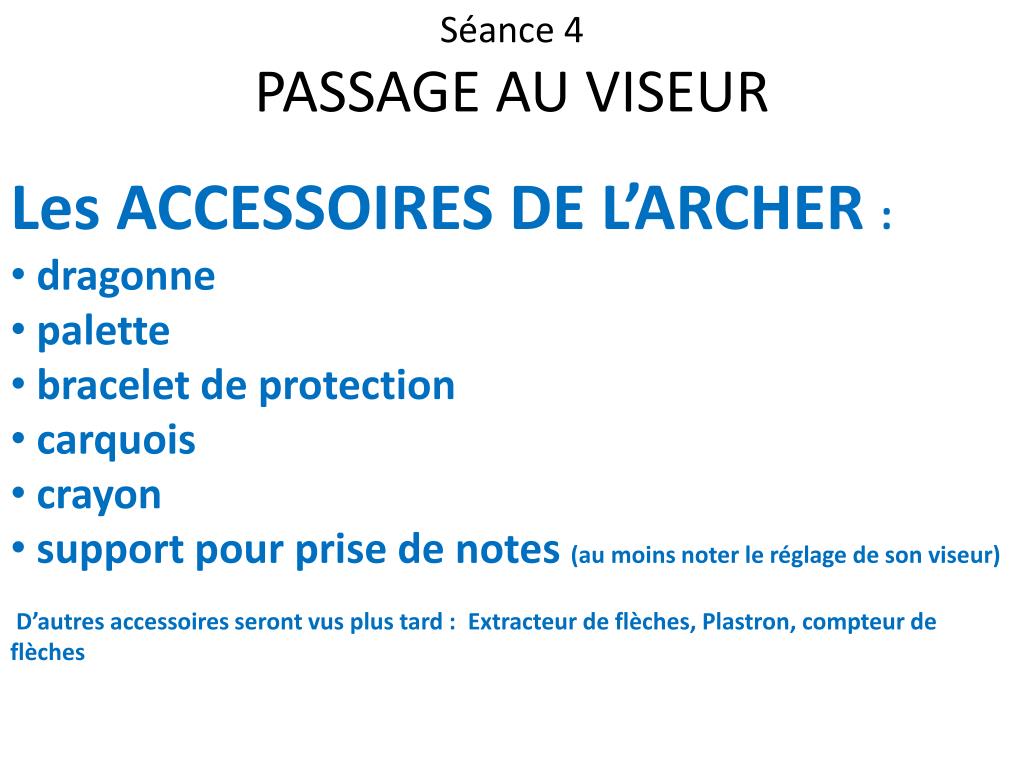 Séance 4
PASSAGE AU VISEUR

Les ACCESSOIRES DE L’ARCHER :
• dragonne
• palette
• bracelet de protection
• carquois
• crayon
• support pour prise de notes (au moins noter le réglage de son viseur)

D’autres accessoires seront vus plus tard : Extracteur de flèches, Plastron, compteur de flèches